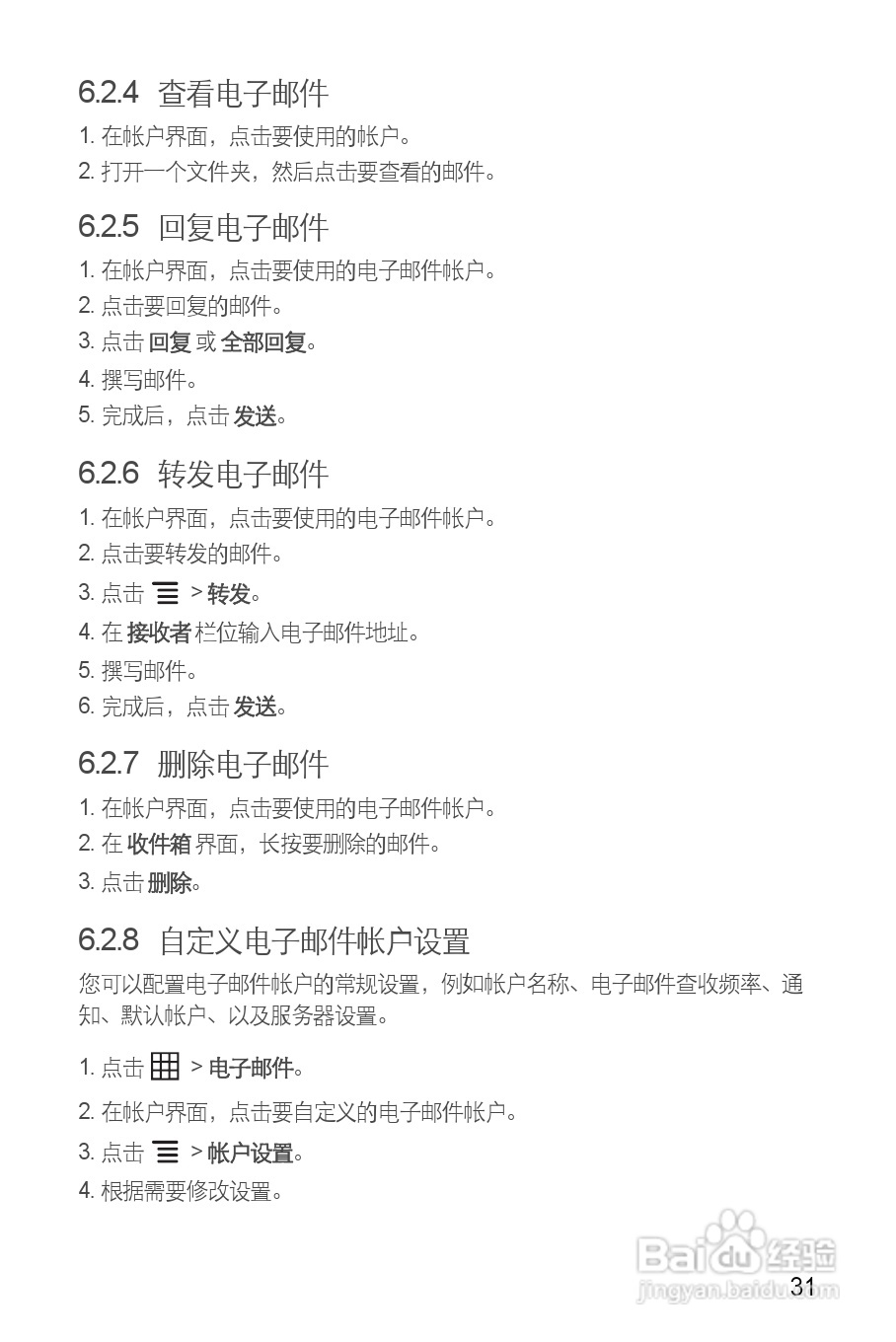 6.2.4 查看电子邮件

1. 在帐户界面，点击要使用的帐户。

2. 打开一个文件夹，然后点击要查看的邮件。

6.2.5 回复电子邮件

1. 在帐户界面，点击要使用的电子邮件帐户。

2. 点击要回复的邮件。

3. 点击 回复 或 全部回复。

4. 撰写邮件。

5. 完成后，点击 发送。

6.2.6 转发电子邮件

1. 在帐户界面，点击要使用的电子邮件帐户。

2. 点击要转发的邮件。

3. 点击 > 转发。

4. 在 接收者 栏位输入电子邮件地址。

5. 撰写邮件。

6. 完成后，点击 发送。

6.2.7 删除电子邮件

1. 在帐户界面，点击要使用的电子邮件帐户。

2. 在 收件箱 界面，长按要删除的邮件。

3. 点击 删除。

6.2.8 自定义电子邮件帐户设置

您可以配置电子邮件帐户的常规设置，例如帐户名称、电子邮件查收频率、通知、默认帐户、以及服务器设置。

1. 点击 > 电子邮件。

2. 在帐户界面，点击要自定义的电子邮件帐户。

3. 点击 > 帐户设置。

4. 根据需要修改设置。

Baidu 经验
jingyan.baidu.com

31